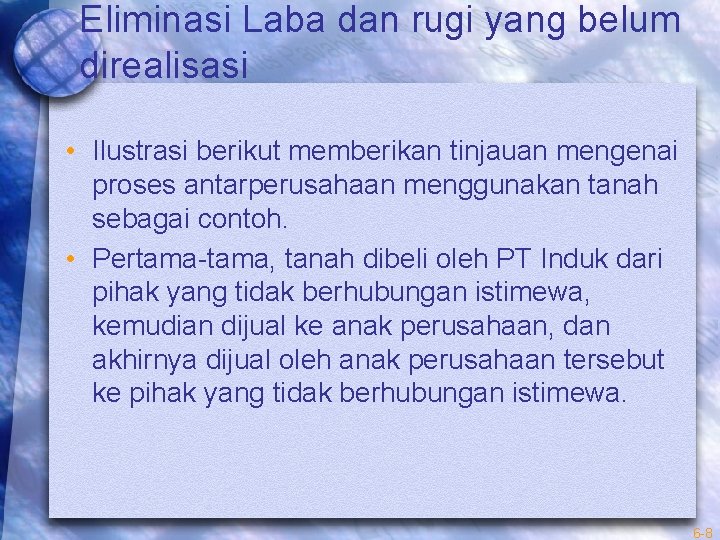 Eliminasi Laba dan rugi yang belum direalisasi

• Ilustrasi berikut memberikan tinjauan mengenai proses antarperusahaan menggunakan tanah sebagai contoh.
• Pertama-tama, tanah dibeli oleh PT Induk dari pihak yang tidak berhubungan istimewa, kemudian dijual ke anak perusahaan, dan akhirnya dijual oleh anak perusahaan tersebut ke pihak yang tidak berhubungan istimewa.

6-8